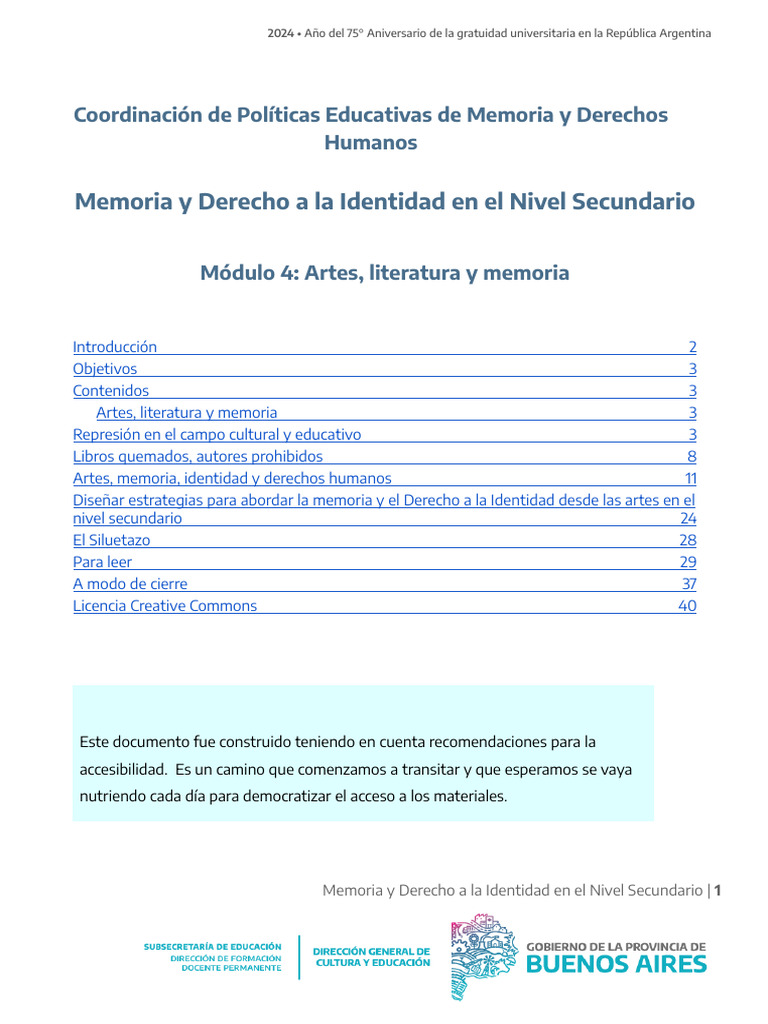 2024 • Año del 75° Aniversario de la gratuidad universitaria en la República Argentina

Coordinación de Políticas Educativas de Memoria y Derechos Humanos

Memoria y Derecho a la Identidad en el Nivel Secundario

Módulo 4: Artes, literatura y memoria

Introducción 2
Objetivos 3
Contenidos 3
Artes, literatura y memoria 3
Represión en el campo cultural y educativo 3
Libros quemados, autores prohibidos 8
Artes, memoria, identidad y derechos humanos 11
Diseñar estrategias para abordar la memoria y el Derecho a la Identidad desde las artes en el nivel secundario 24
El Siluetazo 28
Para leer 29
A modo de cierre 37
Licencia Creative Commons 40

Este documento fue construido teniendo en cuenta recomendaciones para la accesibilidad. Es un camino que comenzamos a transitar y que esperamos se vaya nutriendo cada día para democratizar el acceso a los materiales.

Memoria y Derecho a la Identidad en el Nivel Secundario | 1

SUBSECRETARÍA DE EDUCACIÓN
DIRECCIÓN DE FORMACIÓN DOCENTE PERMANENTE

DIRECCIÓN GENERAL DE CULTURA Y EDUCACIÓN

GOBIERNO DE LA PROVINCIA DE
BUENOS AIRES